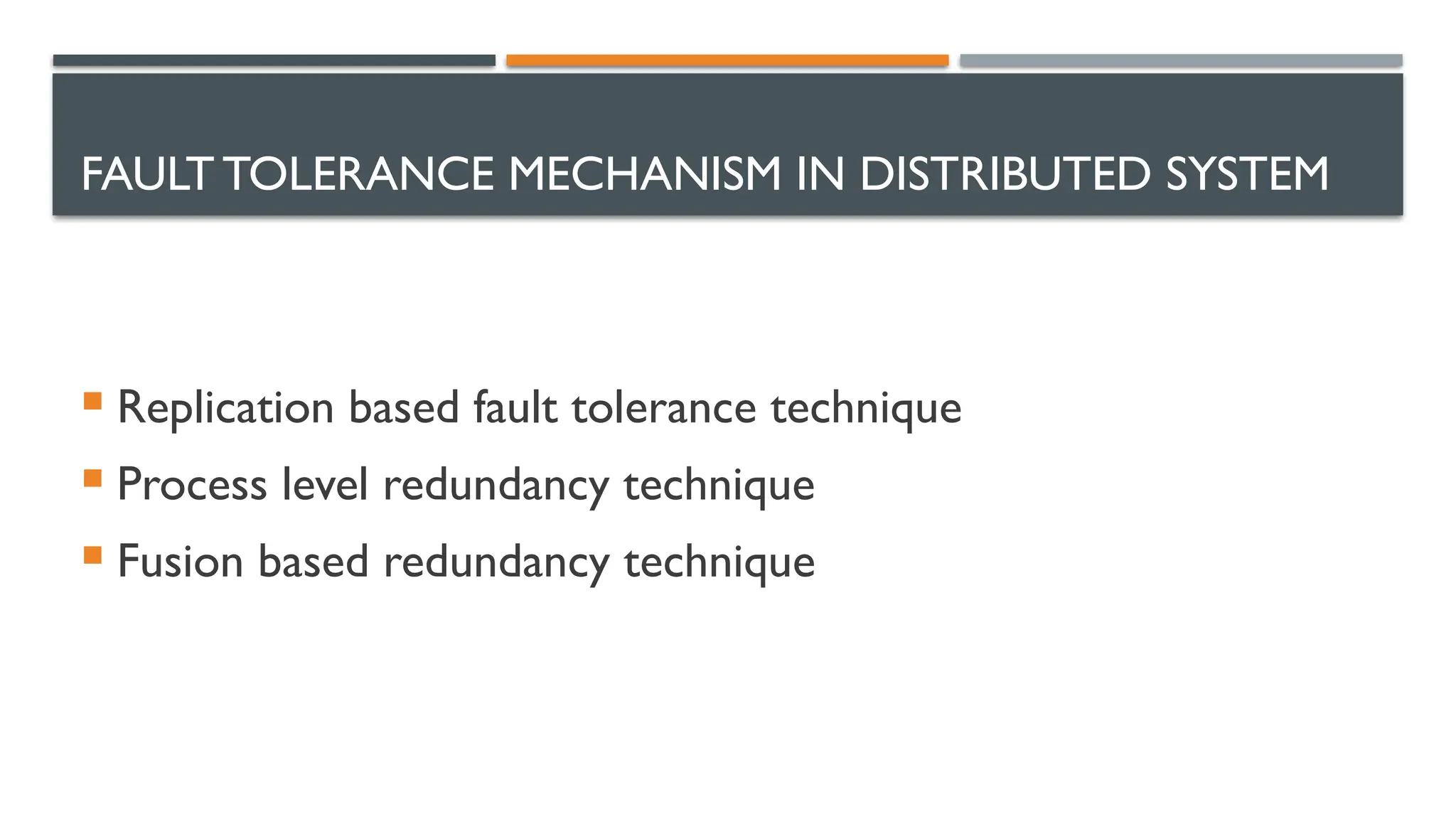 FAULT TOLERANCE MECHANISM IN DISTRIBUTED SYSTEM

- Replication based fault tolerance technique
- Process level redundancy technique
- Fusion based redundancy technique